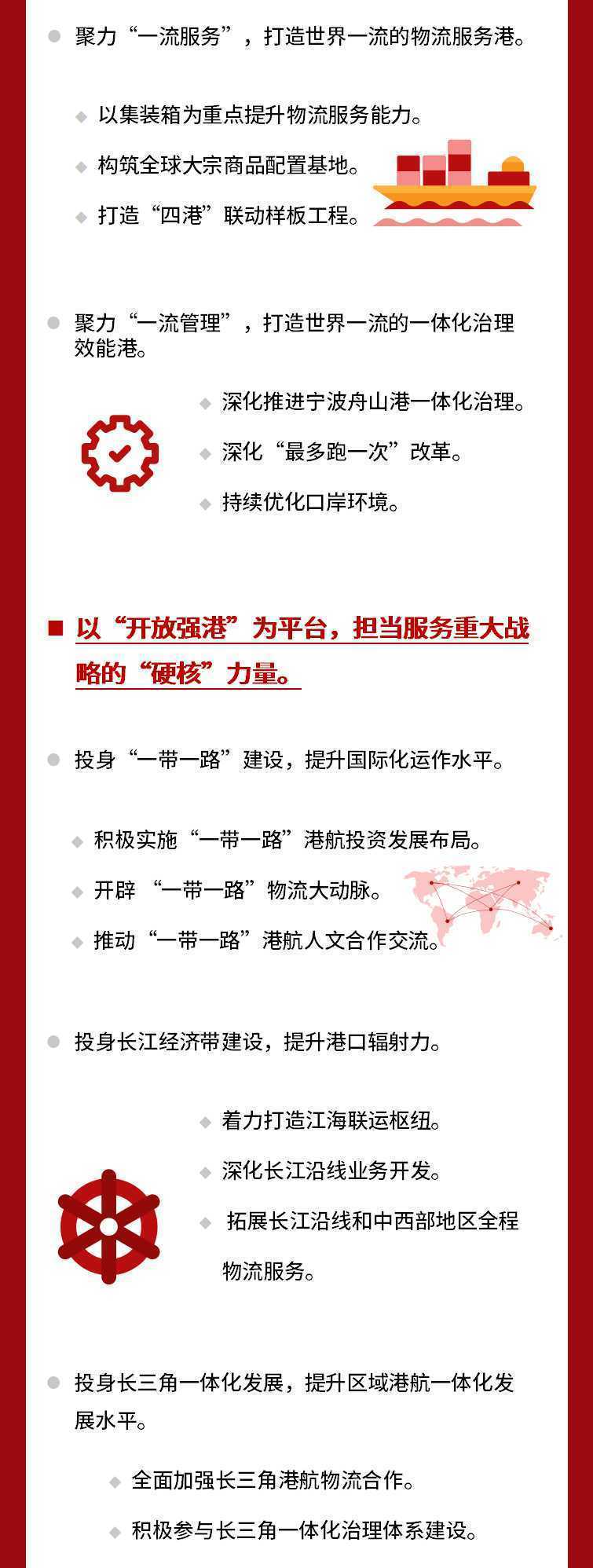 聚力“一流服务”，打造世界一流的物流服务港。

以集装箱为重点提升物流服务能力。

构筑全球大宗商品配置基地。

打造“四港”联动样板工程。

聚力“一流管理”，打造世界一流的一体化治理效能港。

深化推进宁波舟山港一体化治理。

深化“最多跑一次”改革。

持续优化口岸环境。

以“开放强港”为平台，担当服务重大战略的“硬核”力量。

投身“一带一路”建设，提升国际化运作水平。

积极实施“一带一路”港航投资发展布局。

开辟 “一带一路”物流大动脉。

推动“一带一路”港航人文合作交流。

投身长江经济带建设，提升港口辐射力。

着力打造江海联运枢纽。

深化长江沿线业务开发。

拓展长江沿线和中西部地区全程物流服务。

投身长三角一体化发展，提升区域港航一体化发展水平。

全面加强长三角港航物流合作。

积极参与长三角一体化治理体系建设。